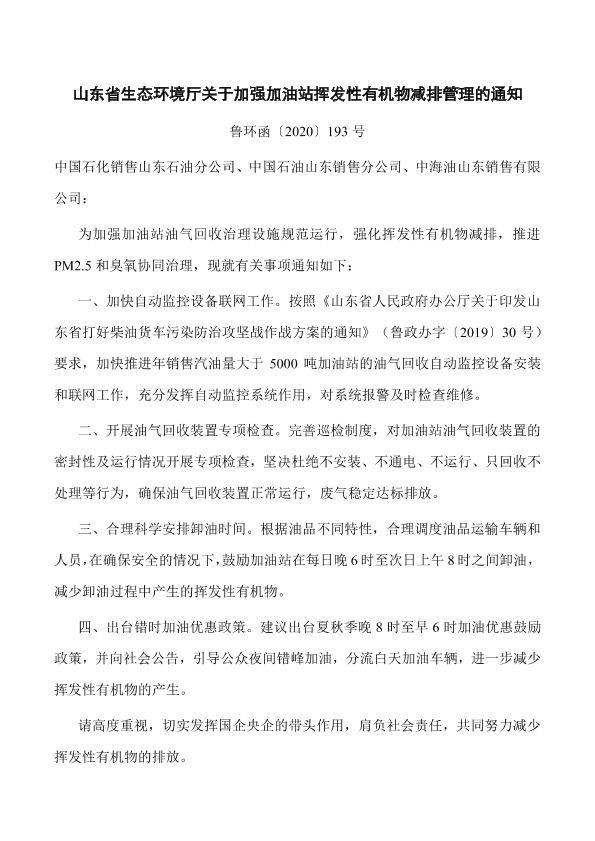 山东省生态环境厅关于加强加油站挥发性有机物减排管理的通知

鲁环函〔2020〕193 号

中国石化销售山东石油分公司、中国石油山东销售分公司、中海油山东销售有限公司：

为加强加油站油气回收治理设施规范运行，强化挥发性有机物减排，推进 PM2.5 和臭氧协同治理，现就有关事项通知如下：

一、加快自动监控设备联网工作。按照《山东省人民政府办公厅关于印发山东省打好柴油货车污染防治攻坚战作战方案的通知》（鲁政办字〔2019〕30 号）要求，加快推进年销售汽油量大于 5000 吨加油站的油气回收自动监控设备安装和联网工作，充分发挥自动监控系统作用，对系统报警及时检查维修。

二、开展油气回收装置专项检查。完善巡检制度，对加油站油气回收装置的密封性及运行情况开展专项检查，坚决杜绝不安装、不通电、不运行、只回收不处理等行为，确保油气回收装置正常运行，废气稳定达标排放。

三、合理科学安排卸油时间。根据油品不同特性，合理调度油品运输车辆和人员，在确保安全的情况下，鼓励加油站在每日晚 6 时至次日上午 8 时之间卸油，减少卸油过程中产生的挥发性有机物。

四、出台错时加油优惠政策。建议出台夏秋季晚 8 时至早 6 时加油优惠鼓励政策，并向社会公告，引导公众夜间错峰加油，分流白天加油车辆，进一步减少挥发性有机物的产生。

请高度重视，切实发挥国企央企的带头作用，肩负社会责任，共同努力减少挥发性有机物的排放。